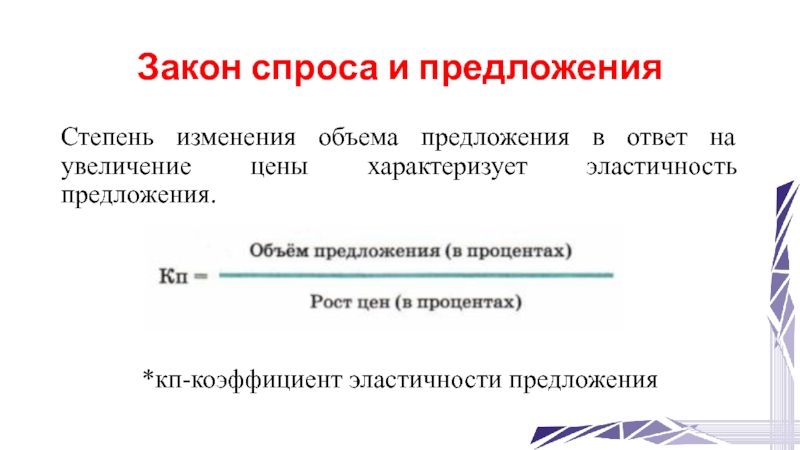 Закон спроса и предложения

Степень изменения объема предложения в ответ на увеличение цены характеризует эластичность предложения.

$Кп = \frac{\text{Объём предложения (в процентах)}}{\text{Рост цен (в процентах)}}$

*кп-коэффициент эластичности предложения